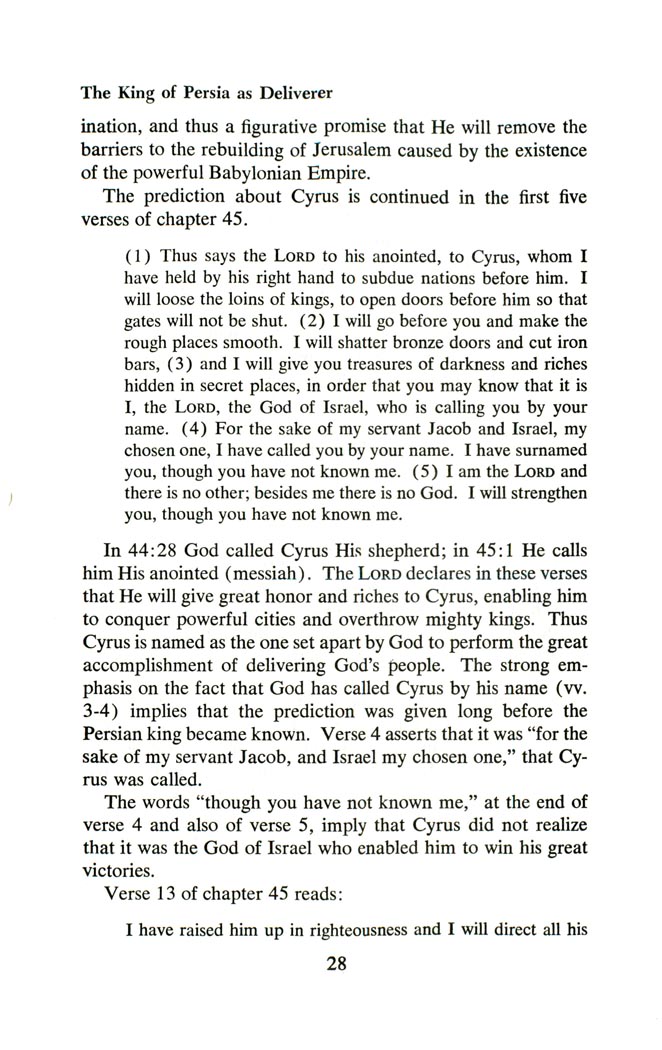 The King of Persia as Deliverer

ination, and thus a figurative promise that He will remove the barriers to the rebuilding of Jerusalem caused by the existence of the powerful Babylonian Empire.

The prediction about Cyrus is continued in the first five verses of chapter 45.

(1) Thus says the LORD to his anointed, to Cyrus, whom I have held by his right hand to subdue nations before him. I will loose the loins of kings, to open doors before him so that gates will not be shut. (2) I will go before you and make the rough places smooth. I will shatter bronze doors and cut iron bars, (3) and I will give you treasures of darkness and riches hidden in secret places, in order that you may know that it is I, the LORD, the God of Israel, who is calling you by your name. (4) For the sake of my servant Jacob and Israel, my chosen one, I have called you by your name. I have surnamed you, though you have not known me. (5) I am the LORD and there is no other; besides me there is no God. I will strengthen you, though you have not known me.

In 44:28 God called Cyrus His shepherd; in 45:1 He calls him His anointed (messiah). The LORD declares in these verses that He will give great honor and riches to Cyrus, enabling him to conquer powerful cities and overthrow mighty kings. Thus Cyrus is named as the one set apart by God to perform the great accomplishment of delivering God's people. The strong emphasis on the fact that God has called Cyrus by his name (vv. 3-4) implies that the prediction was given long before the Persian king became known. Verse 4 asserts that it was "for the sake of my servant Jacob, and Israel my chosen one," that Cyrus was called.

The words "though you have not known me," at the end of verse 4 and also of verse 5, imply that Cyrus did not realize that it was the God of Israel who enabled him to win his great victories.

Verse 13 of chapter 45 reads:

I have raised him up in righteousness and I will direct all his

28